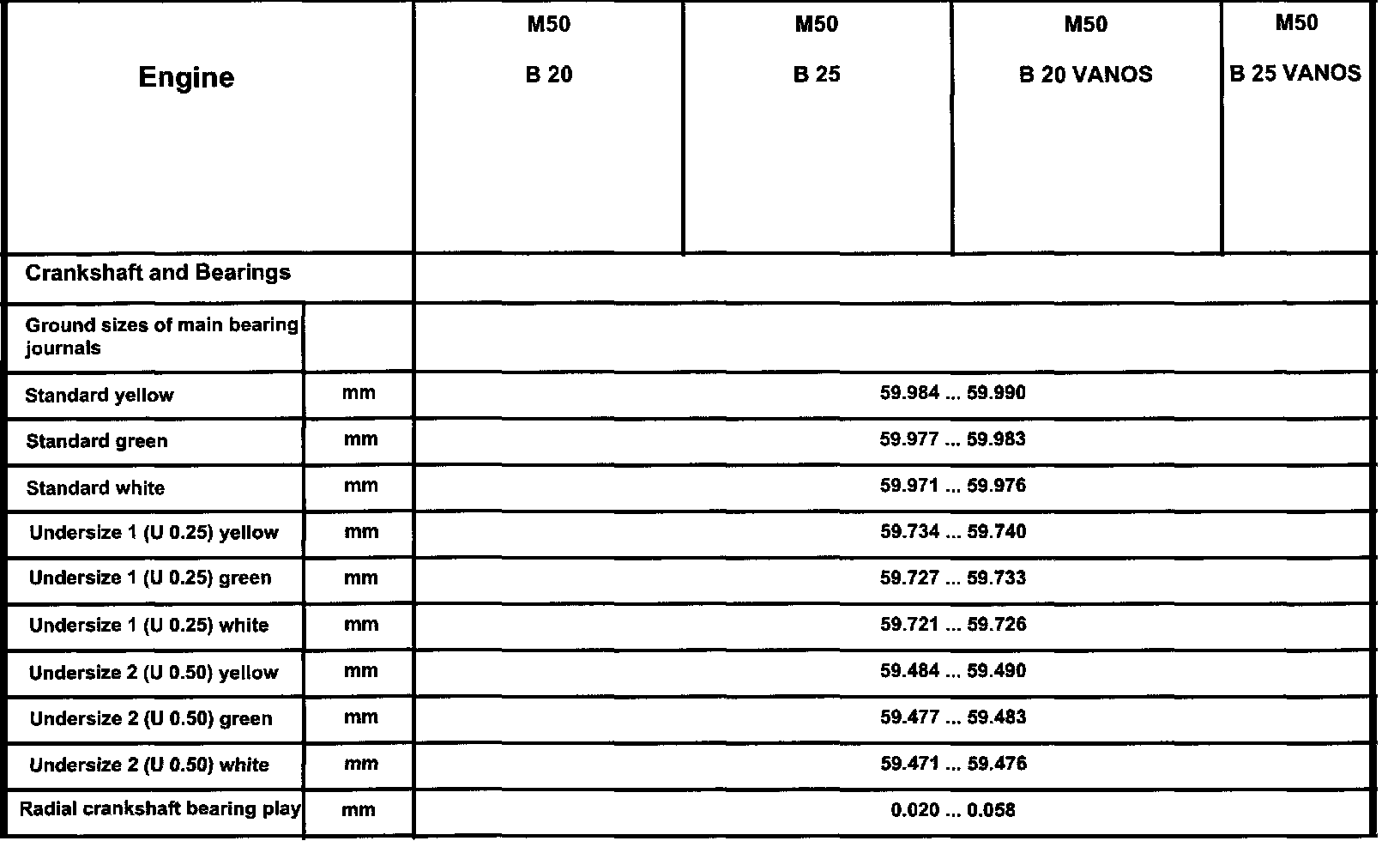 | Engine | | M50 B 20 | M50 B 25 | M50 B 20 VANOS | M50 B 25 VANOS |
|---|---|---|---|---|---|
| Crankshaft and Bearings | | | | | |
| Ground sizes of main bearing journals | | | | | |
| Standard yellow | mm | 59.984 ... 59.990 | | | |
| Standard green | mm | 59.977 ... 59.983 | | | |
| Standard white | mm | 59.971 ... 59.976 | | | |
| Undersize 1 (U 0.25) yellow | mm | 59.734 ... 59.740 | | | |
| Undersize 1 (U 0.25) green | mm | 59.727 ... 59.733 | | | |
| Undersize 1 (U 0.25) white | mm | 59.721 ... 59.726 | | | |
| Undersize 2 (U 0.50) yellow | mm | 59.484 ... 59.490 | | | |
| Undersize 2 (U 0.50) green | mm | 59.477 ... 59.483 | | | |
| Undersize 2 (U 0.50) white | mm | 59.471 ... 59.476 | | | |
| Radial crankshaft bearing play | mm | 0.020 ... 0.058 | | | |